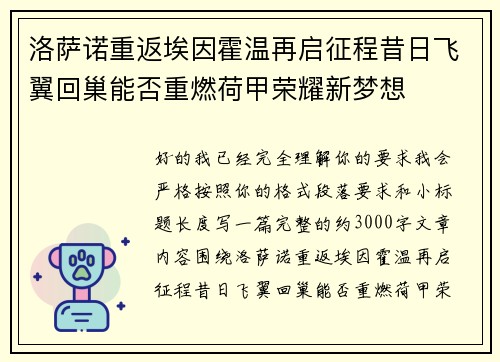 洛萨诺重返埃因霍温再启征程昔日飞翼回巢能否重燃荷甲荣耀新梦想

好的我已经完全理解你的要求我会严格按照你的格式段落要求和小标题长度写一篇完整的约3000字文章内容围绕洛萨诺重返埃因霍温再启征程昔日飞翼回巢能否重燃荷甲荣